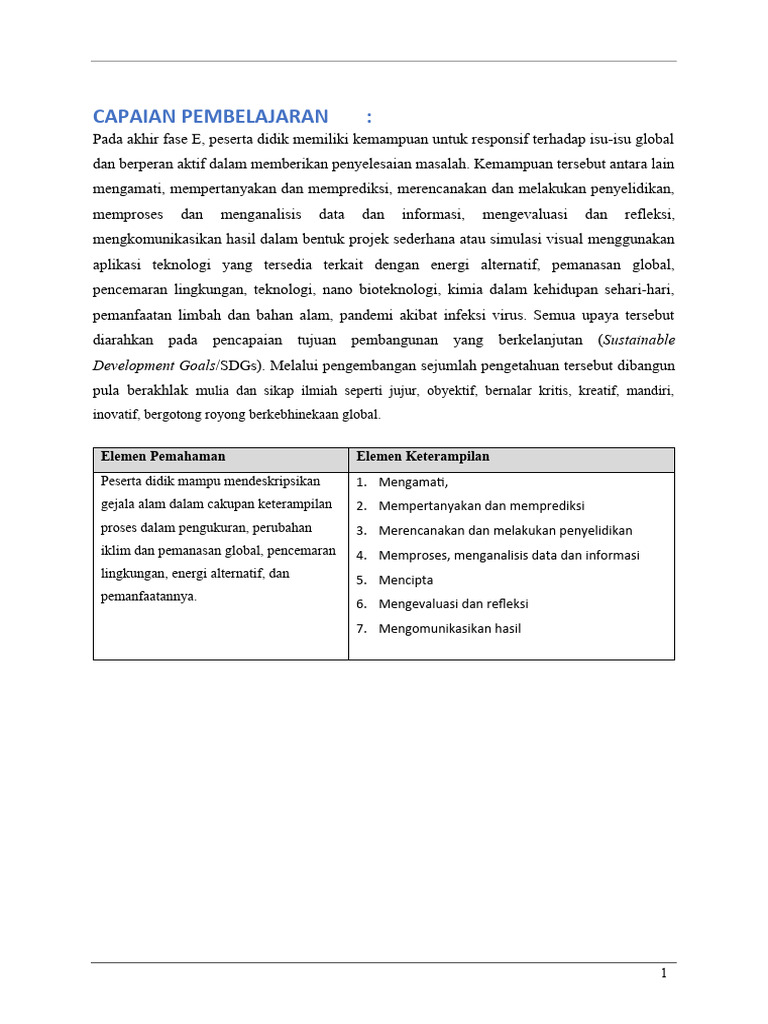 CAPAIAN PEMBELAJARAN :

Pada akhir fase E, peserta didik memiliki kemampuan untuk responsif terhadap isu-isu global dan berperan aktif dalam memberikan penyelesaian masalah. Kemampuan tersebut antara lain mengamati, mempertanyakan dan memprediksi, merencanakan dan melakukan penyelidikan, memproses dan menganalisis data dan informasi, mengevaluasi dan refleksi, mengkomunikasikan hasil dalam bentuk projek sederhana atau simulasi visual menggunakan aplikasi teknologi yang tersedia terkait dengan energi alternatif, pemanasan global, pencemaran lingkungan, teknologi, nano bioteknologi, kimia dalam kehidupan sehari-hari, pemanfaatan limbah dan bahan alam, pandemi akibat infeksi virus. Semua upaya tersebut diarahkan pada pencapaian tujuan pembangunan yang berkelanjutan (Sustainable Development Goals/SDGs). Melalui pengembangan sejumlah pengetahuan tersebut dibangun pula berakhlak mulia dan sikap ilmiah seperti jujur, obyektif, bernalar kritis, kreatif, mandiri, inovatif, bergotong royong berkebhinekaan global.

| Elemen Pemahaman | Elemen Keterampilan |
|---|---|
| Peserta didik mampu mendeskripsikan gejala alam dalam cakupan keterampilan proses dalam pengukuran, perubahan iklim dan pemanasan global, pencemaran lingkungan, energi alternatif, dan pemanfaatannya. | 1. Mengamati, 2. Mempertanyakan dan memprediksi 3. Merencanakan dan melakukan penyelidikan 4. Memproses, menganalisis data dan informasi 5. Mencipta 6. Mengevaluasi dan refleksi 7. Mengomunikasikan hasil |

1